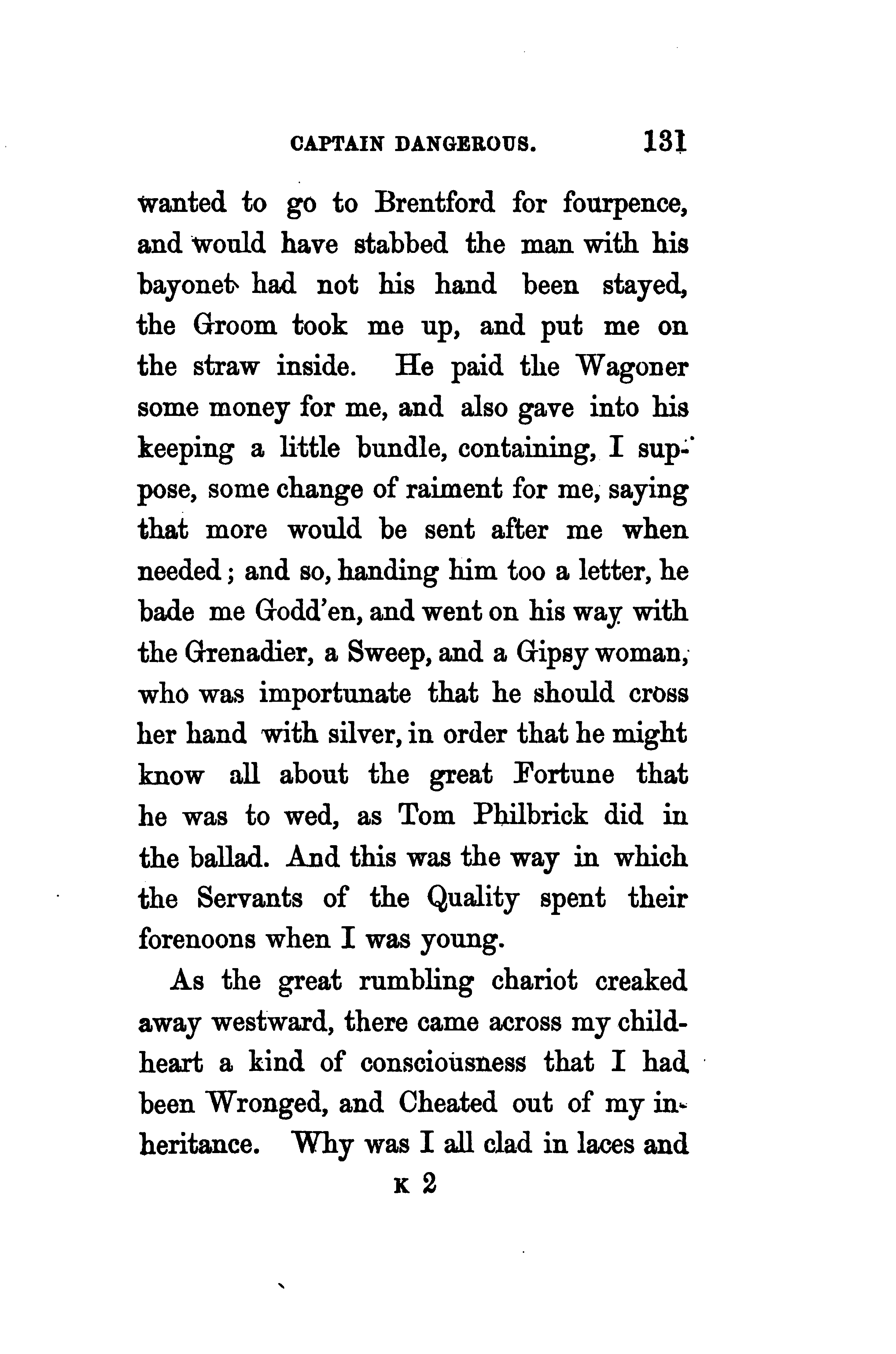 CAPTAIN DANGEROUS. 131

wanted to go to Brentford for fourpence, and would have stabbed the man with his bayonet had not his hand been stayed, the Groom took me up, and put me on the straw inside. He paid the Wagoner some money for me, and also gave into his keeping a little bundle, containing, I suppose, some change of raiment for me, saying that more would be sent after me when needed; and so, handing him too a letter, he bade me Godd'en, and went on his way with the Grenadier, a Sweep, and a Gipsy woman, who was importunate that he should cross her hand with silver, in order that he might know all about the great Fortune that he was to wed, as Tom Philbrick did in the ballad. And this was the way in which the Servants of the Quality spent their forenoons when I was young.

As the great rumbling chariot creaked away westward, there came across my child-heart a kind of consciousness that I had been Wronged, and Cheated out of my inheritance. Why was I all clad in laces and

K 2